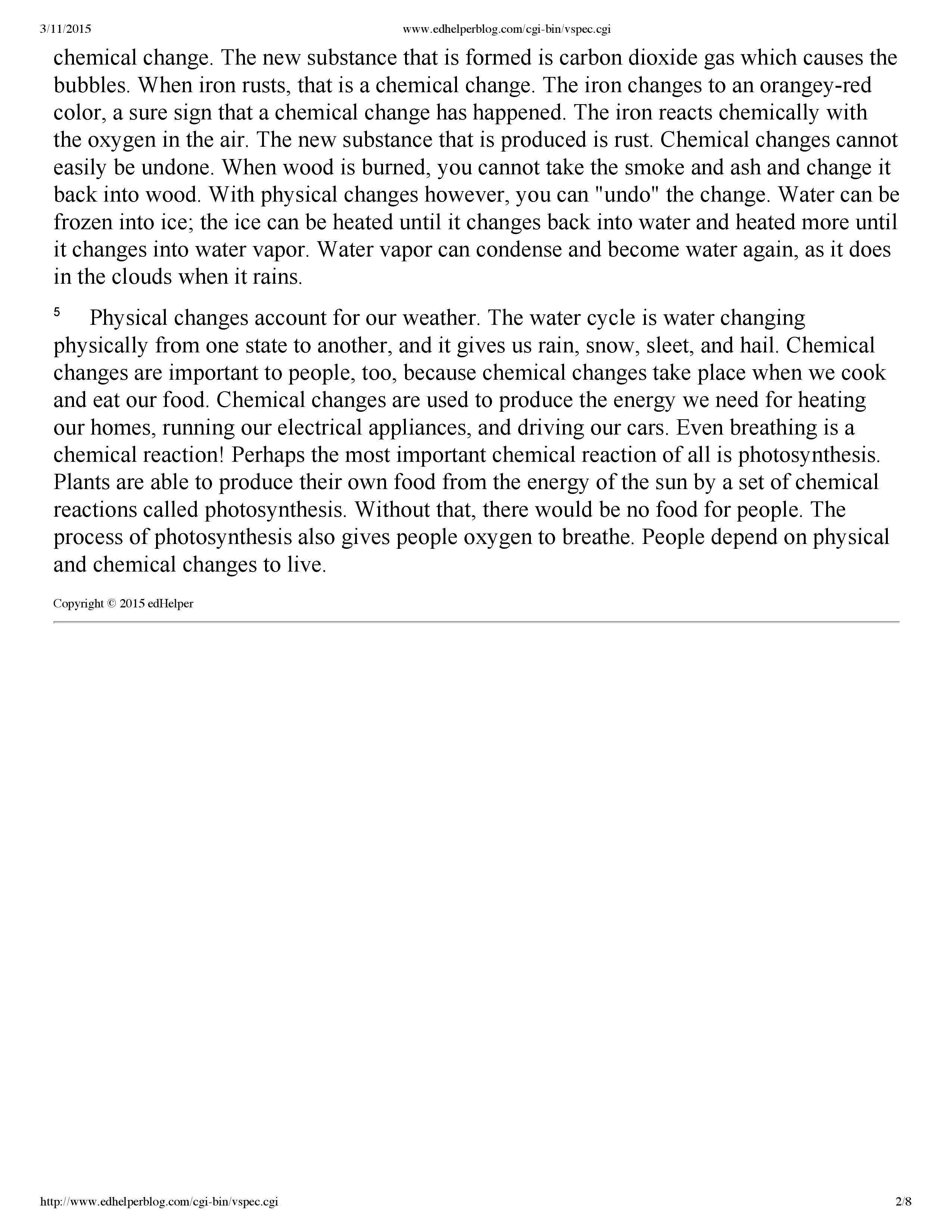 3/11/2015 www.edhelperblog.com/cgi-bin/vspec.cgi

chemical change. The new substance that is formed is carbon dioxide gas which causes the bubbles. When iron rusts, that is a chemical change. The iron changes to an orangey-red color, a sure sign that a chemical change has happened. The iron reacts chemically with the oxygen in the air. The new substance that is produced is rust. Chemical changes cannot easily be undone. When wood is burned, you cannot take the smoke and ash and change it back into wood. With physical changes however, you can "undo" the change. Water can be frozen into ice; the ice can be heated until it changes back into water and heated more until it changes into water vapor. Water vapor can condense and become water again, as it does in the clouds when it rains.

5 Physical changes account for our weather. The water cycle is water changing physically from one state to another, and it gives us rain, snow, sleet, and hail. Chemical changes are important to people, too, because chemical changes take place when we cook and eat our food. Chemical changes are used to produce the energy we need for heating our homes, running our electrical appliances, and driving our cars. Even breathing is a chemical reaction! Perhaps the most important chemical reaction of all is photosynthesis. Plants are able to produce their own food from the energy of the sun by a set of chemical reactions called photosynthesis. Without that, there would be no food for people. The process of photosynthesis also gives people oxygen to breathe. People depend on physical and chemical changes to live.

Copyright © 2015 edHelper

http://www.edhelperblog.com/cgi-bin/vspec.cgi 2/8